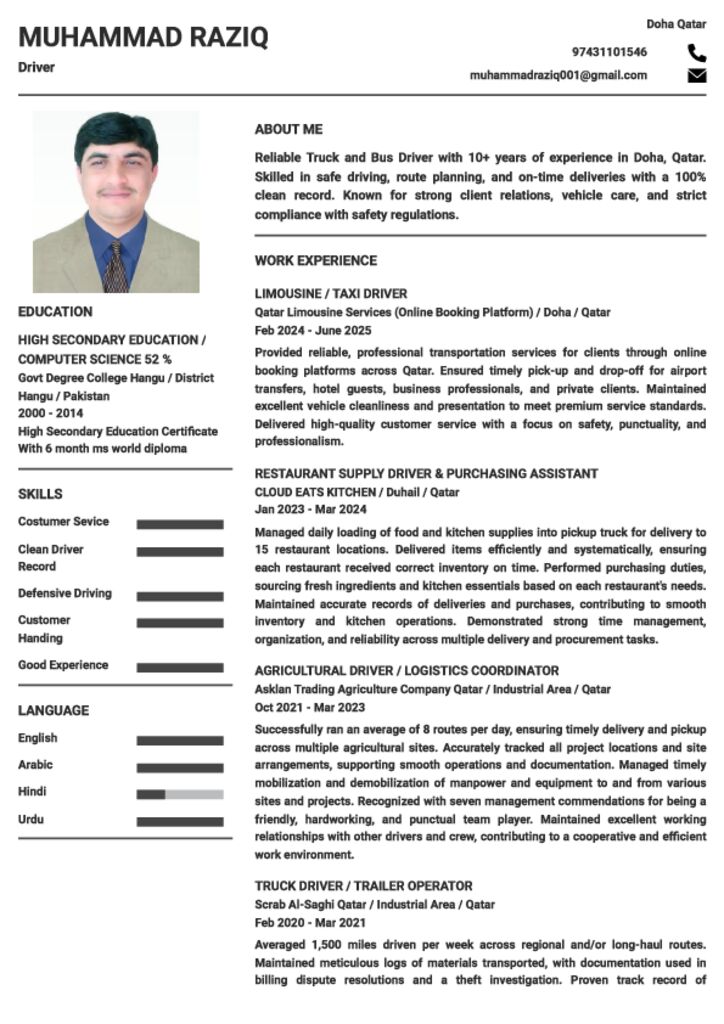 MUHAMMAD RAZIQ
Driver

Doha Qatar
97431101546
muhammadraziq001@gmail.com

EDUCATION

HIGH SECONDARY EDUCATION / COMPUTER SCIENCE 52 %
Govt Degree College Hangu / District Hangu / Pakistan
2000 - 2014
High Secondary Education Certificate With 6 month ms world diploma

SKILLS

Costumer Sevice
Clean Driver Record
Defensive Driving
Customer Handing
Good Experience

LANGUAGE

English
Arabic
Hindi
Urdu

ABOUT ME

Reliable Truck and Bus Driver with 10+ years of experience in Doha, Qatar. Skilled in safe driving, route planning, and on-time deliveries with a 100% clean record. Known for strong client relations, vehicle care, and strict compliance with safety regulations.

WORK EXPERIENCE

LIMOUSINE / TAXI DRIVER
Qatar Limousine Services (Online Booking Platform) / Doha / Qatar
Feb 2024 - June 2025
Provided reliable, professional transportation services for clients through online booking platforms across Qatar. Ensured timely pick-up and drop-off for airport transfers, hotel guests, business professionals, and private clients. Maintained excellent vehicle cleanliness and presentation to meet premium service standards. Delivered high-quality customer service with a focus on safety, punctuality, and professionalism.

RESTAURANT SUPPLY DRIVER & PURCHASING ASSISTANT
CLOUD EATS KITCHEN / Duhail / Qatar
Jan 2023 - Mar 2024
Managed daily loading of food and kitchen supplies into pickup truck for delivery to 15 restaurant locations. Delivered items efficiently and systematically, ensuring each restaurant received correct inventory on time. Performed purchasing duties, sourcing fresh ingredients and kitchen essentials based on each restaurant's needs. Maintained accurate records of deliveries and purchases, contributing to smooth inventory and kitchen operations. Demonstrated strong time management, organization, and reliability across multiple delivery and procurement tasks.

AGRICULTURAL DRIVER / LOGISTICS COORDINATOR
Asklan Trading Agriculture Company Qatar / Industrial Area / Qatar
Oct 2021 - Mar 2023
Successfully ran an average of 8 routes per day, ensuring timely delivery and pickup across multiple agricultural sites. Accurately tracked all project locations and site arrangements, supporting smooth operations and documentation. Managed timely mobilization and demobilization of manpower and equipment to and from various sites and projects. Recognized with seven management commendations for being a friendly, hardworking, and punctual team player. Maintained excellent working relationships with other drivers and crew, contributing to a cooperative and efficient work environment.

TRUCK DRIVER / TRAILER OPERATOR
Scrab Al-Saghi Qatar / Industrial Area / Qatar
Feb 2020 - Mar 2021
Averaged 1,500 miles driven per week across regional and/or long-haul routes. Maintained meticulous logs of materials transported, with documentation used in billing dispute resolutions and a theft investigation. Proven track record of